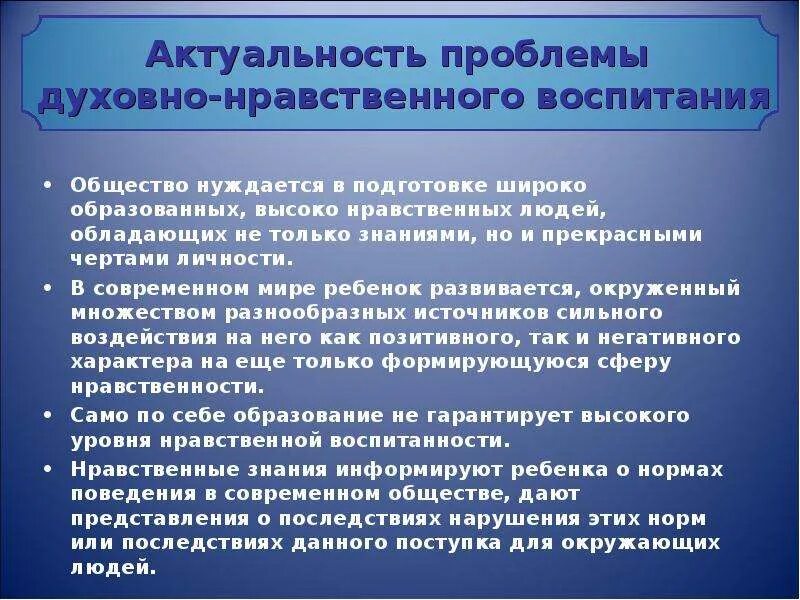 Актуальность проблемы духовно-нравственного воспитания

• Общество нуждается в подготовке широко образованных, высоко нравственных людей, обладающих не только знаниями, но и прекрасными чертами личности.

• В современном мире ребенок развивается, окруженный множеством разнообразных источников сильного воздействия на него как позитивного, так и негативного характера на еще только формирующуюся сферу нравственности.

• Само по себе образование не гарантирует высокого уровня нравственной воспитанности.

• Нравственные знания информируют ребенка о нормах поведения в современном обществе, дают представления о последствиях нарушения этих норм или последствиях данного поступка для окружающих людей.